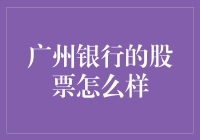 广州银行的股票怎么样